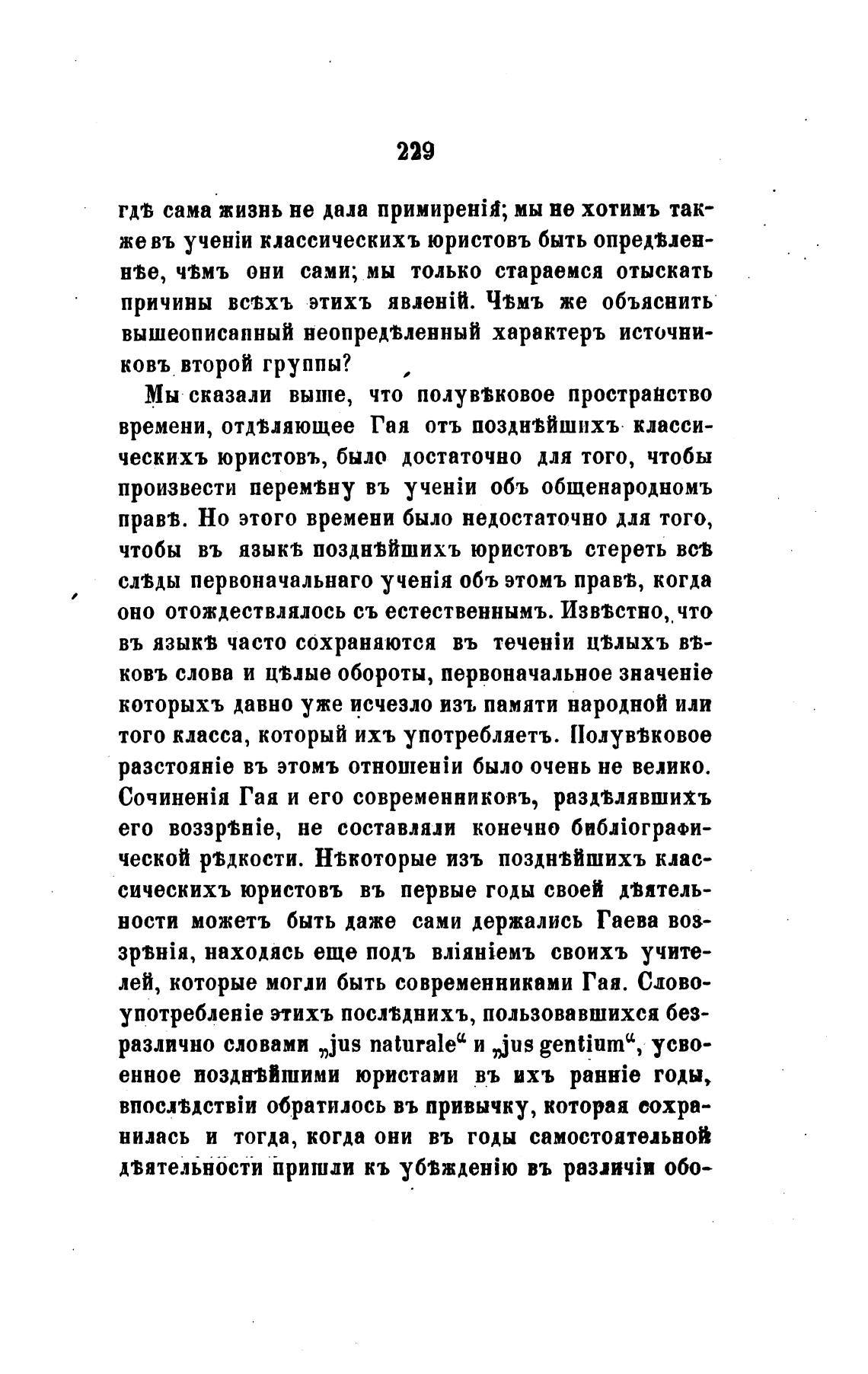 229

гдѣ сама жизнь не дала примиренія; мы не хотимъ также въ ученіи классическихъ юристовъ быть опредѣленнѣе, чѣмъ они сами; мы только стараемся отыскать причины всѣхъ этихъ явленій. Чѣмъ же объяснить вышеописанный неопредѣленный характеръ источниковъ второй группы?

Мы сказали выше, что полувѣковое пространство времени, отдѣляющее Гая отъ позднѣйшихъ классическихъ юристовъ, было достаточно для того, чтобы произвести перемѣну въ ученіи объ общенародномъ правѣ. Но этого времени было недостаточно для того, чтобы въ языкѣ позднѣйшихъ юристовъ стереть всѣ слѣды первоначальнаго ученія объ этомъ правѣ, когда оно отождествлялось съ естественнымъ. Извѣстно, что въ языкѣ часто сохраняются въ теченіи цѣлыхъ вѣковъ слова и цѣлые обороты, первоначальное значеніе которыхъ давно уже исчезло изъ памяти народной или того класса, который ихъ употребляетъ. Полувѣковое разстояніе въ этомъ отношеніи было очень не велико. Сочиненія Гая и его современниковъ, раздѣлявшихъ его воззрѣніе, не составляли конечно библіографической рѣдкости. Нѣкоторые изъ позднѣйшихъ классическихъ юристовъ въ первые годы своей дѣятельности можетъ быть даже сами держались Гаева воззрѣнія, находясь еще подъ вліяніемъ своихъ учителей, которые могли быть современниками Гая. Словоупотребленіе этихъ послѣднихъ, пользовавшихся безразлично словами „jus naturale“ и „jus gentium“, усвоенное позднѣйшими юристами въ ихъ ранніе годы, впослѣдствіи обратилось въ привычку, которая сохранилась и тогда, когда они въ годы самостоятельной дѣятельности пришли къ убѣжденію въ различіи обо-